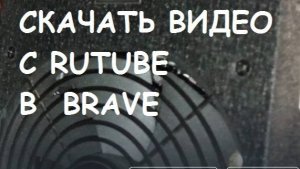 СКАЧАТЬ ВИДЕО С RUTUBE В BRAVE